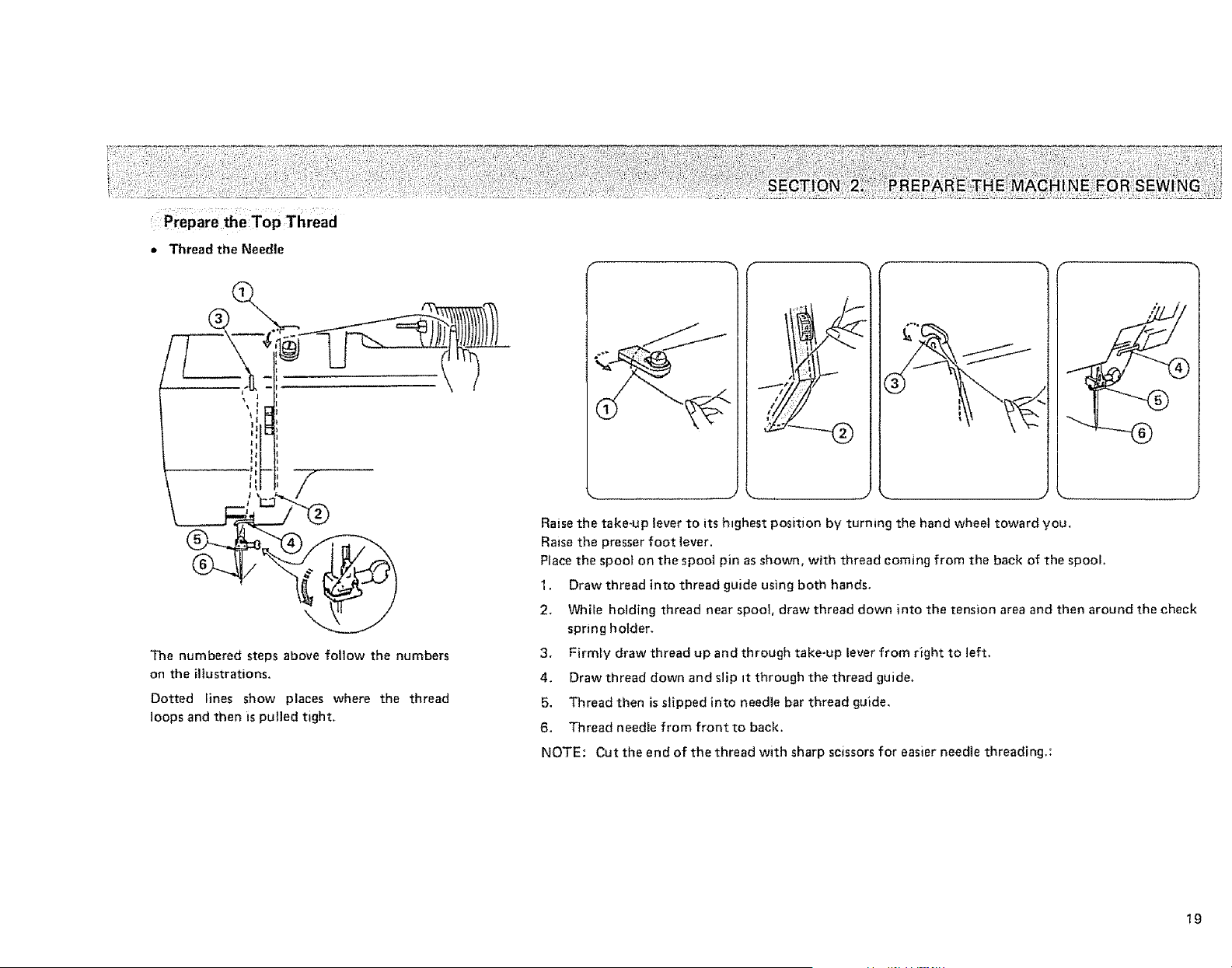 SECTION 2. PREPARE THE MACHINE FOR SEWING

Prepare the Top Thread

• Thread the Needle

1
3
2
5
4
6

The numbered steps above follow the numbers on the illustrations.

Dotted lines show places where the thread loops and then is pulled tight.

1
2
3
4
5
6

Raise the take-up lever to its highest position by turning the hand wheel toward you.
Raise the presser foot lever.
Place the spool on the spool pin as shown, with thread coming from the back of the spool.

1. Draw thread into thread guide using both hands.

2. While holding thread near spool, draw thread down into the tension area and then around the check spring holder.

3. Firmly draw thread up and through take-up lever from right to left.

4. Draw thread down and slip it through the thread guide.

5. Thread then is slipped into needle bar thread guide.

6. Thread needle from front to back.

NOTE: Cut the end of the thread with sharp scissors for easier needle threading.

19